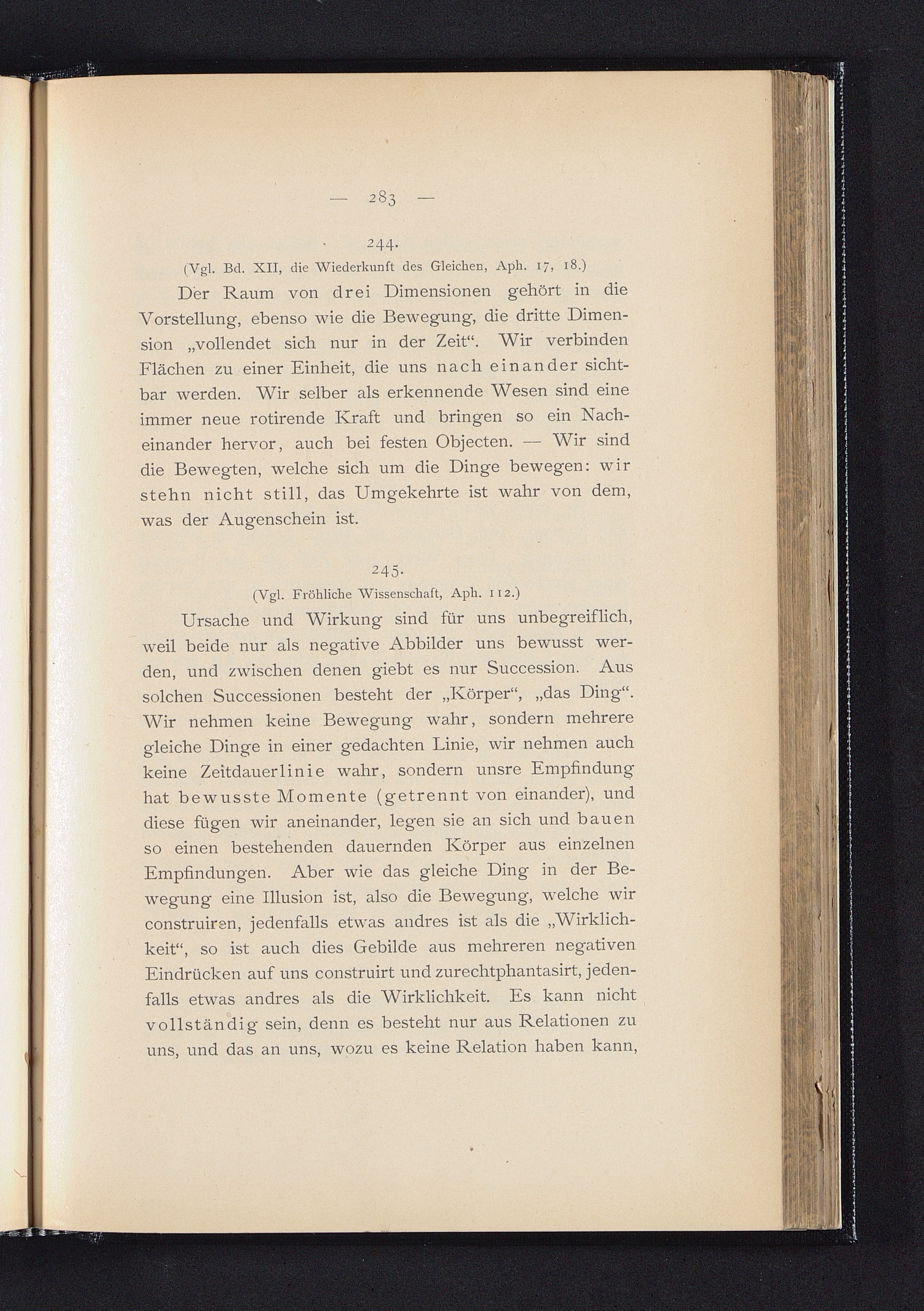 — 283 —

244.

(Vgl. Bd. XII, die Wiederkunft des Gleichen, Aph. 17, 18.)

Der Raum von drei Dimensionen gehört in die Vorstellung, ebenso wie die Bewegung, die dritte Dimension „vollendet sich nur in der Zeit“. Wir verbinden Flächen zu einer Einheit, die uns nach einander sichtbar werden. Wir selber als erkennende Wesen sind eine immer neue rotirende Kraft und bringen so ein Nacheinander hervor, auch bei festen Objecten. — Wir sind die Bewegten, welche sich um die Dinge bewegen: wir stehn nicht still, das Umgekehrte ist wahr von dem, was der Augenschein ist.

245.

(Vgl. Fröhliche Wissenschaft, Aph. 112.)

Ursache und Wirkung sind für uns unbegreiflich, weil beide nur als negative Abbilder uns bewusst werden, und zwischen denen giebt es nur Succession. Aus solchen Successionen besteht der „Körper“, „das Ding“. Wir nehmen keine Bewegung wahr, sondern mehrere gleiche Dinge in einer gedachten Linie, wir nehmen auch keine Zeitdauerlinie wahr, sondern unsre Empfindung hat bewusste Momente (getrennt von einander), und diese fügen wir aneinander, legen sie an sich und bauen so einen bestehenden dauernden Körper aus einzelnen Empfindungen. Aber wie das gleiche Ding in der Bewegung eine Illusion ist, also die Bewegung, welche wir construiren, jedenfalls etwas andres ist als die „Wirklichkeit“, so ist auch dies Gebilde aus mehreren negativen Eindrücken auf uns construirt und zurechtphantasirt, jedenfalls etwas andres als die Wirklichkeit. Es kann nicht vollständig sein, denn es besteht nur aus Relationen zu uns, und das an uns, wozu es keine Relation haben kann,